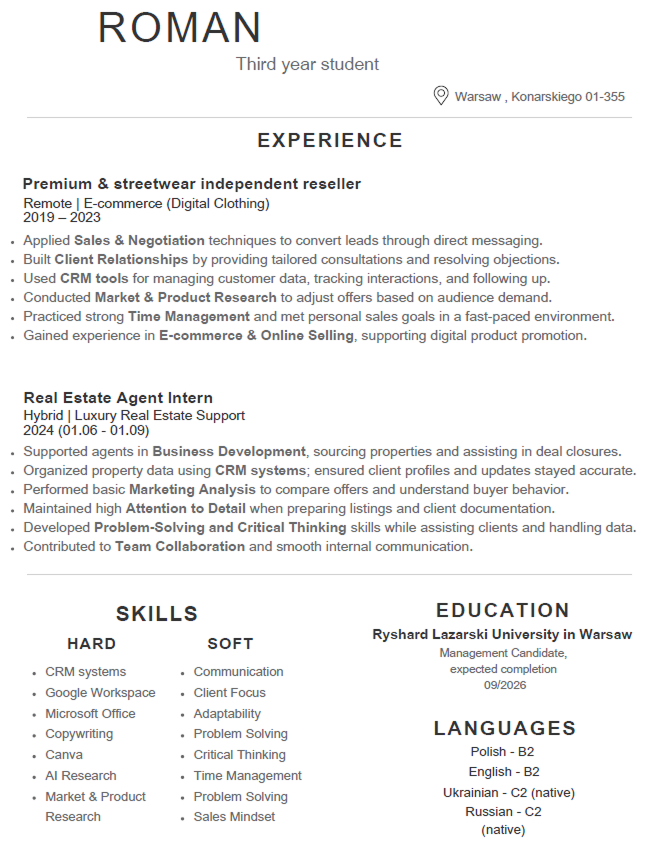 ROMAN
Third year student

Warsaw , Konarskiego 01-355

EXPERIENCE

Premium & streetwear independent reseller
Remote | E-commerce (Digital Clothing)
2019 – 2023

- Applied Sales & Negotiation techniques to convert leads through direct messaging.
- Built Client Relationships by providing tailored consultations and resolving objections.
- Used CRM tools for managing customer data, tracking interactions, and following up.
- Conducted Market & Product Research to adjust offers based on audience demand.
- Practiced strong Time Management and met personal sales goals in a fast-paced environment.
- Gained experience in E-commerce & Online Selling, supporting digital product promotion.

Real Estate Agent Intern
Hybrid | Luxury Real Estate Support
2024 (01.06 - 01.09)

- Supported agents in Business Development, sourcing properties and assisting in deal closures.
- Organized property data using CRM systems; ensured client profiles and updates stayed accurate.
- Performed basic Marketing Analysis to compare offers and understand buyer behavior.
- Maintained high Attention to Detail when preparing listings and client documentation.
- Developed Problem-Solving and Critical Thinking skills while assisting clients and handling data.
- Contributed to Team Collaboration and smooth internal communication.

SKILLS

HARD
- CRM systems
- Google Workspace
- Microsoft Office
- Copywriting
- Canva
- AI Research
- Market & Product Research

SOFT
- Communication
- Client Focus
- Adaptability
- Problem Solving
- Critical Thinking
- Time Management
- Problem Solving
- Sales Mindset

EDUCATION
Ryshard Lazarski University in Warsaw
Management Candidate, expected completion 09/2026

LANGUAGES
Polish - B2
English - B2
Ukrainian - C2 (native)
Russian - C2 (native)